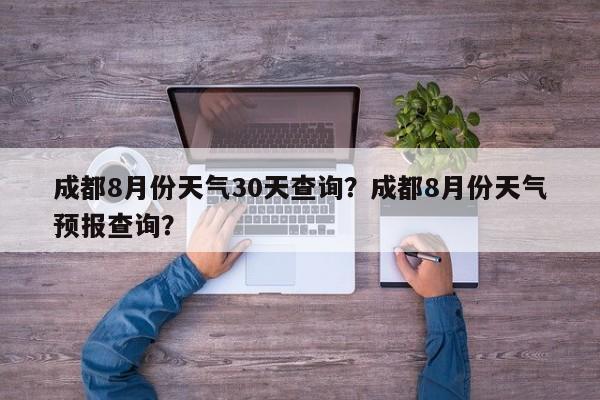 成都8月份天气30天查询？成都8月份天气预报查询？